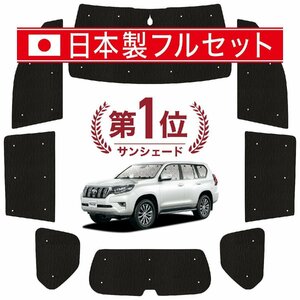 日本製フルセット

第1位
サンシェード